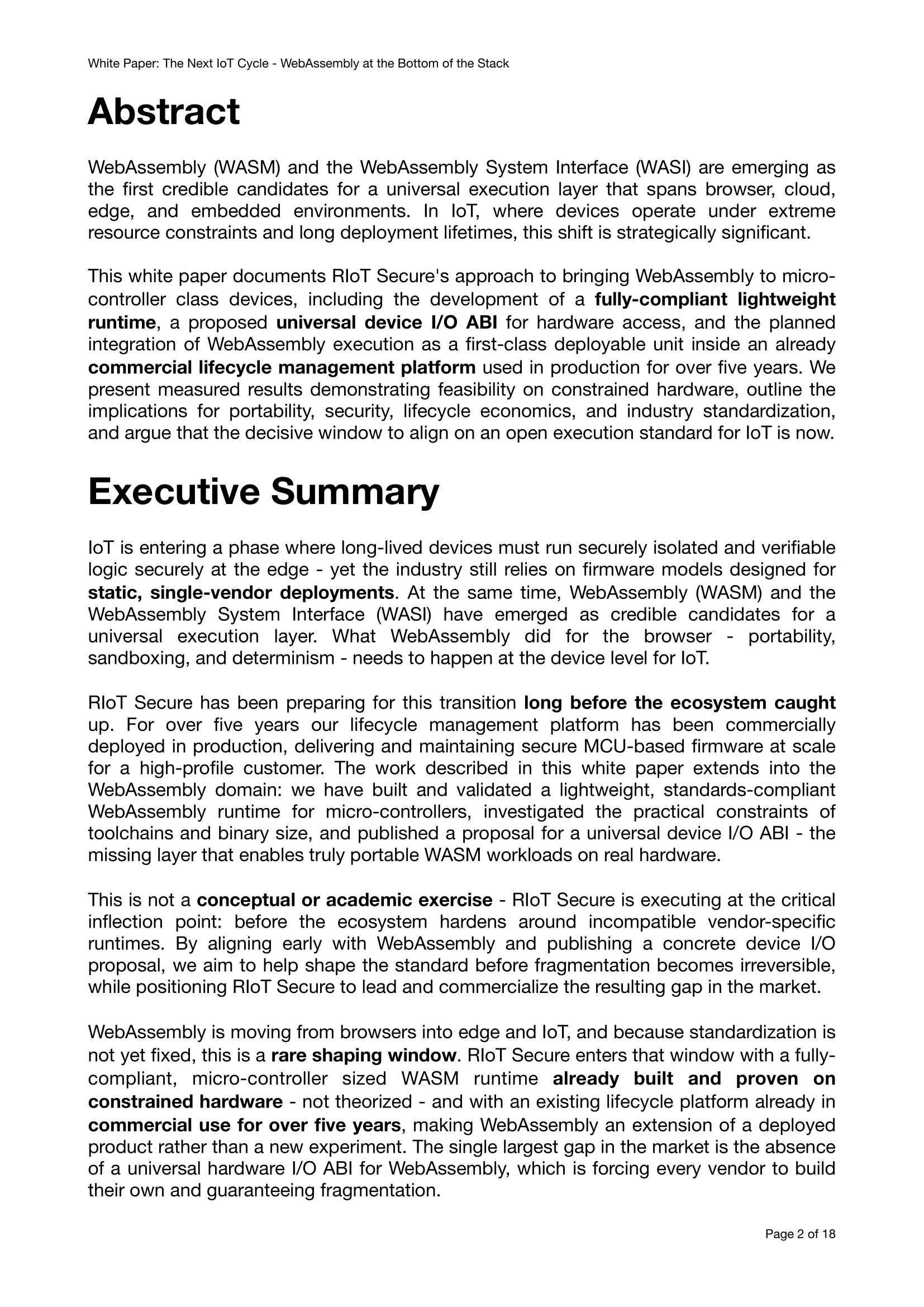 White Paper: The Next IoT Cycle - WebAssembly at the Bottom of the Stack

Abstract

WebAssembly (WASM) and the WebAssembly System Interface (WASI) are emerging as the first credible candidates for a universal execution layer that spans browser, cloud, edge, and embedded environments. In IoT, where devices operate under extreme resource constraints and long deployment lifetimes, this shift is strategically significant.

This white paper documents RIoT Secure's approach to bringing WebAssembly to micro-controller class devices, including the development of a fully-compliant lightweight runtime, a proposed universal device I/O ABI for hardware access, and the planned integration of WebAssembly execution as a first-class deployable unit inside an already commercial lifecycle management platform used in production for over five years. We present measured results demonstrating feasibility on constrained hardware, outline the implications for portability, security, lifecycle economics, and industry standardization, and argue that the decisive window to align on an open execution standard for IoT is now.

Executive Summary

IoT is entering a phase where long-lived devices must run securely isolated and verifiable logic securely at the edge - yet the industry still relies on firmware models designed for static, single-vendor deployments. At the same time, WebAssembly (WASM) and the WebAssembly System Interface (WASI) have emerged as credible candidates for a universal execution layer. What WebAssembly did for the browser - portability, sandboxing, and determinism - needs to happen at the device level for IoT.

RIoT Secure has been preparing for this transition long before the ecosystem caught up. For over five years our lifecycle management platform has been commercially deployed in production, delivering and maintaining secure MCU-based firmware at scale for a high-profile customer. The work described in this white paper extends into the WebAssembly domain: we have built and validated a lightweight, standards-compliant WebAssembly runtime for micro-controllers, investigated the practical constraints of toolchains and binary size, and published a proposal for a universal device I/O ABI - the missing layer that enables truly portable WASM workloads on real hardware.

This is not a conceptual or academic exercise - RIoT Secure is executing at the critical inflection point: before the ecosystem hardens around incompatible vendor-specific runtimes. By aligning early with WebAssembly and publishing a concrete device I/O proposal, we aim to help shape the standard before fragmentation becomes irreversible, while positioning RIoT Secure to lead and commercialize the resulting gap in the market.

WebAssembly is moving from browsers into edge and IoT, and because standardization is not yet fixed, this is a rare shaping window. RIoT Secure enters that window with a fully-compliant, micro-controller sized WASM runtime already built and proven on constrained hardware - not theorized - and with an existing lifecycle platform already in commercial use for over five years, making WebAssembly an extension of a deployed product rather than a new experiment. The single largest gap in the market is the absence of a universal hardware I/O ABI for WebAssembly, which is forcing every vendor to build their own and guaranteeing fragmentation.

Page 2 of 18